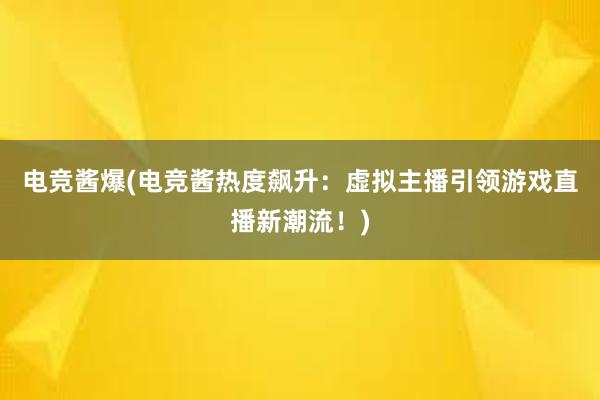 电竞酱爆(电竞酱热度飙升：虚拟主播引领游戏直播新潮流！)